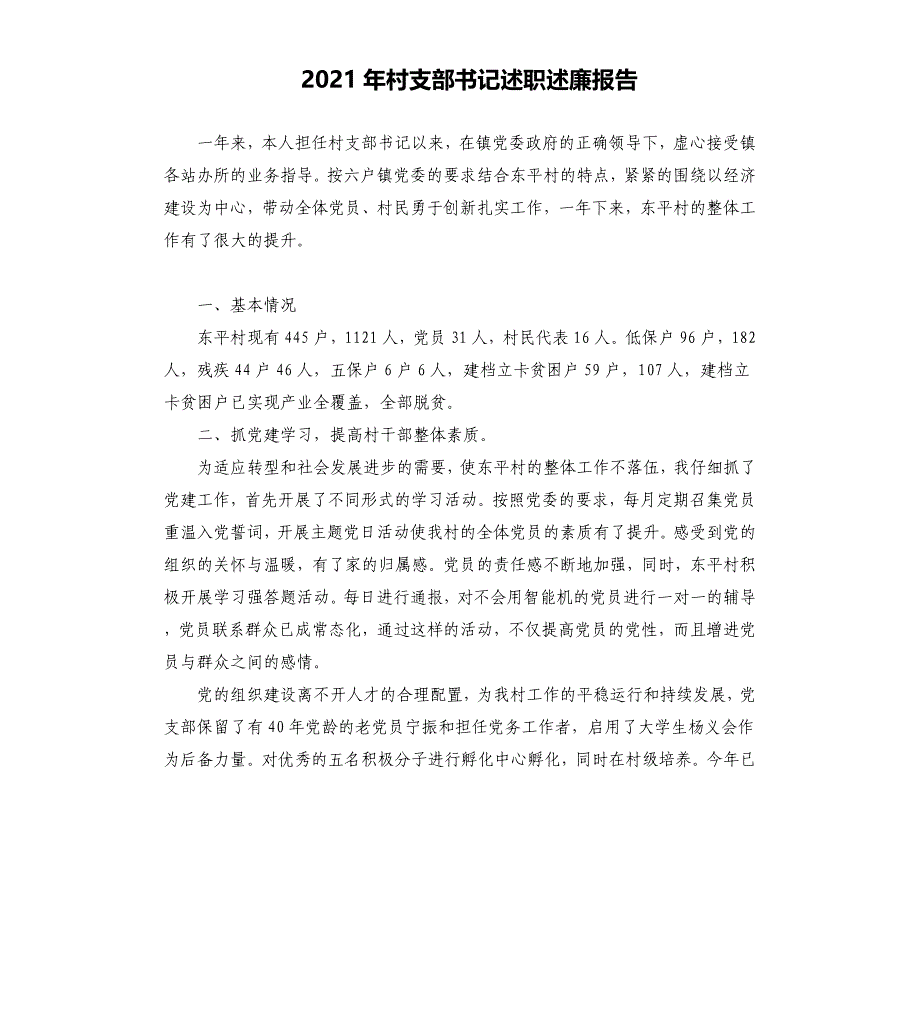 2021 年村支部书记述职述廉报告

一年来，本人担任村支部书记以来，在镇党委政府的正确领导下，虚心接受镇各站办所的业务指导。按六户镇党委的要求结合东平村的特点，紧紧的围绕以经济建设为中心，带动全体党员、村民勇于创新扎实工作，一年下来，东平村的整体工作有了很大的提升。

一、基本情况

东平村现有 445 户，1121 人，党员 31 人，村民代表 16 人。低保户 96 户，182 人，残疾 44 户 46 人，五保户 6 户 6 人，建档立卡贫困户 59 户，107 人，建档立卡贫困户已实现产业全覆盖，全部脱贫。

二、抓党建学习，提高村干部整体素质。

为适应转型和社会发展进步的需要，使东平村的整体工作不落伍，我仔细抓了党建工作，首先开展了不同形式的学习活动。按照党委的要求，每月定期召集党员重温入党誓词，开展主题党日活动使我村的全体党员的素质有了提升。感受到党的组织的关怀与温暖，有了家的归属感。党员的责任感不断地加强，同时，东平村积极开展学习强答题活动。每日进行通报，对不会用智能机的党员进行一对一的辅导，党员联系群众已成常态化，通过这样的活动，不仅提高党员的党性，而且增进党员与群众之间的感情。

党的组织建设离不开人才的合理配置，为我村工作的平稳运行和持续发展，党支部保留了有 40 年党龄的老党员宁振和担任党务工作者，启用了大学生杨义会作为后备力量。对优秀的五名积极分子进行孵化中心孵化，同时在村级培养。今年已